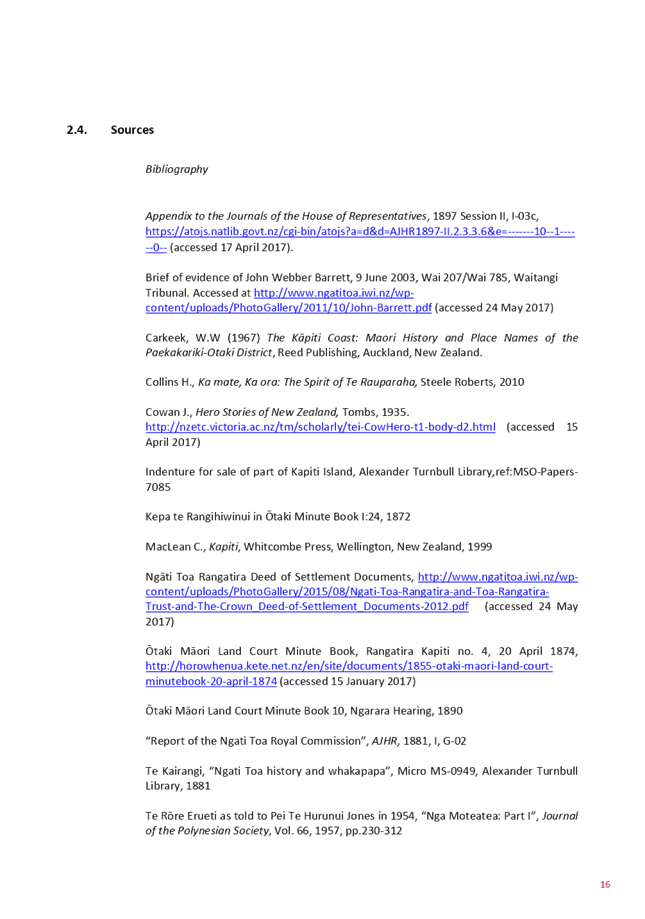 2.4. Sources

Bibliography

Appendix to the Journals of the House of Representatives, 1897 Session II, I-03c, https://atojs.natlib.govt.nz/cgi-bin/atojs?a=d&d=AJHR1897-II.2.3.3.6&e=-------10--1------0-- (accessed 17 April 2017).

Brief of evidence of John Webber Barrett, 9 June 2003, Wai 207/Wai 785, Waitangi Tribunal. Accessed at http://www.ngatitoa.iwi.nz/wp-content/uploads/PhotoGallery/2011/10/John-Barrett.pdf (accessed 24 May 2017)

Carkeek, W.W (1967) The Kāpiti Coast: Maori History and Place Names of the Paekakariki-Otaki District, Reed Publishing, Auckland, New Zealand.

Collins H., Ka mate, Ka ora: The Spirit of Te Rauparaha, Steele Roberts, 2010

Cowan J., Hero Stories of New Zealand, Tombs, 1935. http://nzetc.victoria.ac.nz/tm/scholarly/tei-CowHero-t1-body-d2.html (accessed 15 April 2017)

Indenture for sale of part of Kapiti Island, Alexander Turnbull Library,ref:MSO-Papers-7085

Kepa te Rangihiwinui in Ōtaki Minute Book I:24, 1872

MacLean C., Kapiti, Whitcombe Press, Wellington, New Zealand, 1999

Ngāti Toa Rangatira Deed of Settlement Documents, http://www.ngatitoa.iwi.nz/wp-content/uploads/PhotoGallery/2015/08/Ngati-Toa-Rangatira-and-Toa-Rangatira-Trust-and-The-Crown_Deed-of-Settlement_Documents-2012.pdf (accessed 24 May 2017)

Ōtaki Māori Land Court Minute Book, Rangatira Kapiti no. 4, 20 April 1874, http://horowhenua.kete.net.nz/en/site/documents/1855-otaki-maori-land-court-minutebook-20-april-1874 (accessed 15 January 2017)

Ōtaki Māori Land Court Minute Book 10, Ngarara Hearing, 1890

"Report of the Ngati Toa Royal Commission", AJHR, 1881, I, G-02

Te Kairangi, "Ngati Toa history and whakapapa", Micro MS-0949, Alexander Turnbull Library, 1881

Te Rōre Erueti as told to Pei Te Hurunui Jones in 1954, "Nga Moteatea: Part I", Journal of the Polynesian Society, Vol. 66, 1957, pp.230-312

16